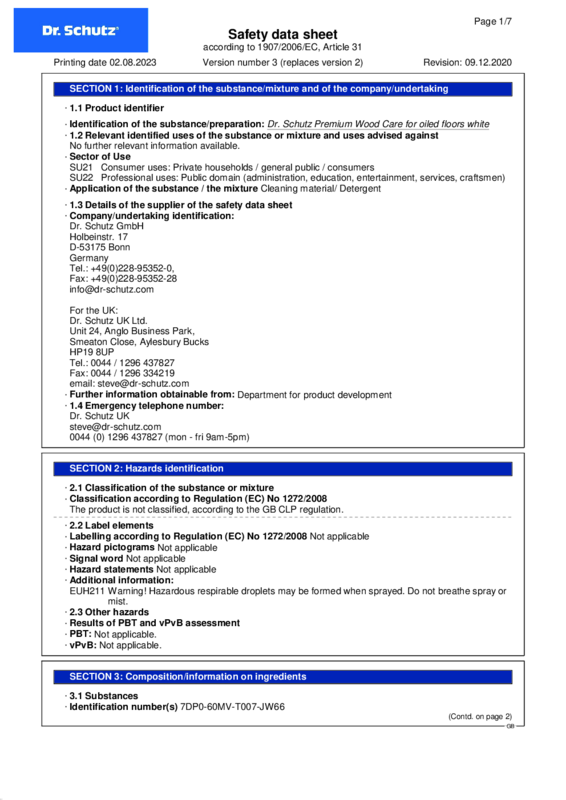 Dr. Schutz

Page 1/7

Safety data sheet
according to 1907/2006/EC, Article 31

Printing date 02.08.2023 Version number 3 (replaces version 2) Revision: 09.12.2020

SECTION 1: Identification of the substance/mixture and of the company/undertaking

· 1.1 Product identifier

· Identification of the substance/preparation: Dr. Schutz Premium Wood Care for oiled floors white
· 1.2 Relevant identified uses of the substance or mixture and uses advised against
No further relevant information available.
· Sector of Use
SU21 Consumer uses: Private households / general public / consumers
SU22 Professional uses: Public domain (administration, education, entertainment, services, craftsmen)
· Application of the substance / the mixture Cleaning material/ Detergent

· 1.3 Details of the supplier of the safety data sheet
· Company/undertaking identification:
Dr. Schutz GmbH
Holbeinstr. 17
D-53175 Bonn
Germany
Tel.: +49(0)228-95352-0,
Fax: +49(0)228-95352-28
info@dr-schutz.com

For the UK:
Dr. Schutz UK Ltd.
Unit 24, Anglo Business Park,
Smeaton Close, Aylesbury Bucks
HP19 8UP
Tel.: 0044 / 1296 437827
Fax: 0044 / 1296 334219
email: steve@dr-schutz.com
· Further information obtainable from: Department for product development
· 1.4 Emergency telephone number:
Dr. Schutz UK
steve@dr-schutz.com
0044 (0) 1296 437827 (mon - fri 9am-5pm)

SECTION 2: Hazards identification

· 2.1 Classification of the substance or mixture
· Classification according to Regulation (EC) No 1272/2008
The product is not classified, according to the GB CLP regulation.

· 2.2 Label elements
· Labelling according to Regulation (EC) No 1272/2008 Not applicable
· Hazard pictograms Not applicable
· Signal word Not applicable
· Hazard statements Not applicable
· Additional information:
EUH211 Warning! Hazardous respirable droplets may be formed when sprayed. Do not breathe spray or mist.
· 2.3 Other hazards
· Results of PBT and vPvB assessment
· PBT: Not applicable.
· vPvB: Not applicable.

SECTION 3: Composition/information on ingredients

· 3.1 Substances
· Identification number(s) 7DP0-60MV-T007-JW66

(Contd. on page 2)
GB